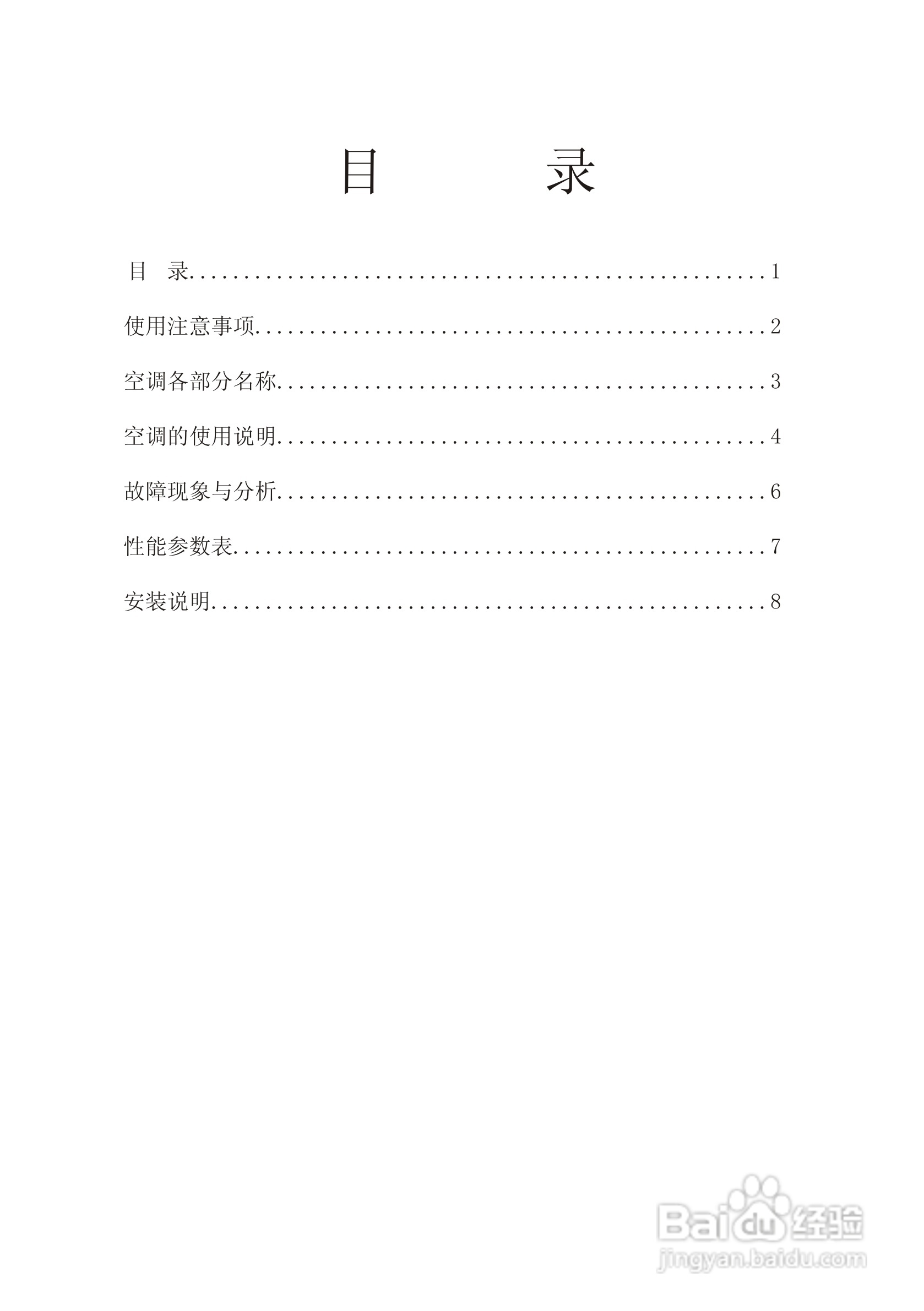 目　录

目　录 1

使用注意事项 2

空调各部分名称 3

空调的使用说明 4

故障现象与分析 6

性能参数表 7

安装说明 8

Baidu经验
jingyan.baidu.com